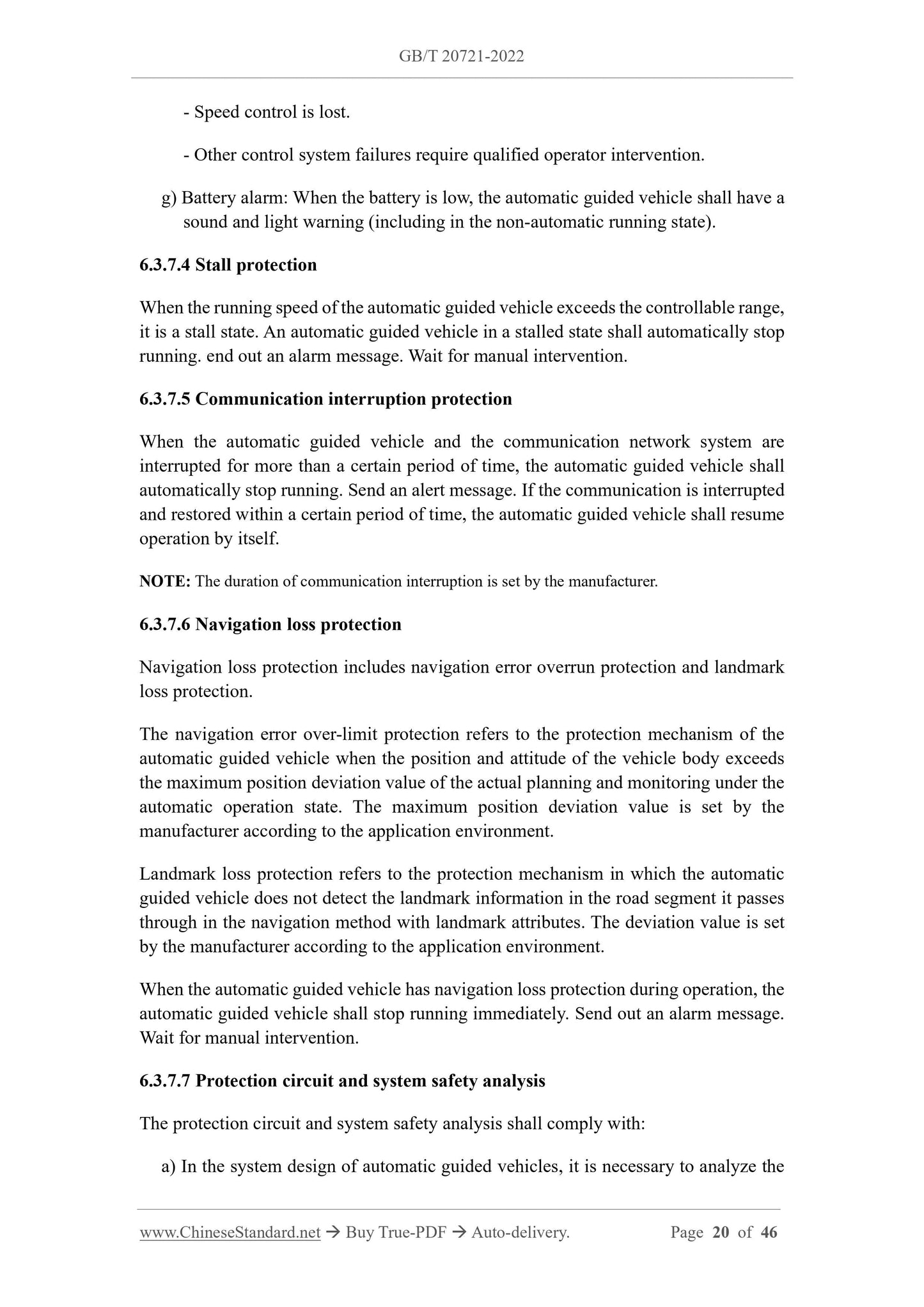 GB/T 20721-2022

- Speed control is lost.

- Other control system failures require qualified operator intervention.

g) Battery alarm: When the battery is low, the automatic guided vehicle shall have a sound and light warning (including in the non-automatic running state).

6.3.7.4 Stall protection

When the running speed of the automatic guided vehicle exceeds the controllable range, it is a stall state. An automatic guided vehicle in a stalled state shall automatically stop running. end out an alarm message. Wait for manual intervention.

6.3.7.5 Communication interruption protection

When the automatic guided vehicle and the communication network system are interrupted for more than a certain period of time, the automatic guided vehicle shall automatically stop running. Send an alert message. If the communication is interrupted and restored within a certain period of time, the automatic guided vehicle shall resume operation by itself.

NOTE: The duration of communication interruption is set by the manufacturer.

6.3.7.6 Navigation loss protection

Navigation loss protection includes navigation error overrun protection and landmark loss protection.

The navigation error over-limit protection refers to the protection mechanism of the automatic guided vehicle when the position and attitude of the vehicle body exceeds the maximum position deviation value of the actual planning and monitoring under the automatic operation state. The maximum position deviation value is set by the manufacturer according to the application environment.

Landmark loss protection refers to the protection mechanism in which the automatic guided vehicle does not detect the landmark information in the road segment it passes through in the navigation method with landmark attributes. The deviation value is set by the manufacturer according to the application environment.

When the automatic guided vehicle has navigation loss protection during operation, the automatic guided vehicle shall stop running immediately. Send out an alarm message. Wait for manual intervention.

6.3.7.7 Protection circuit and system safety analysis

The protection circuit and system safety analysis shall comply with:

a) In the system design of automatic guided vehicles, it is necessary to analyze the

www.ChineseStandard.net → Buy True-PDF → Auto-delivery. Page 20 of 46